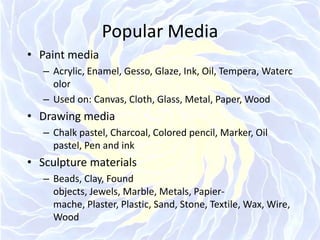 Popular Media

• Paint media
– Acrylic, Enamel, Gesso, Glaze, Ink, Oil, Tempera, Watercolor
– Used on: Canvas, Cloth, Glass, Metal, Paper, Wood

• Drawing media
– Chalk pastel, Charcoal, Colored pencil, Marker, Oil pastel, Pen and ink

• Sculpture materials
– Beads, Clay, Found objects, Jewels, Marble, Metals, Papier-mache, Plaster, Plastic, Sand, Stone, Textile, Wax, Wire, Wood